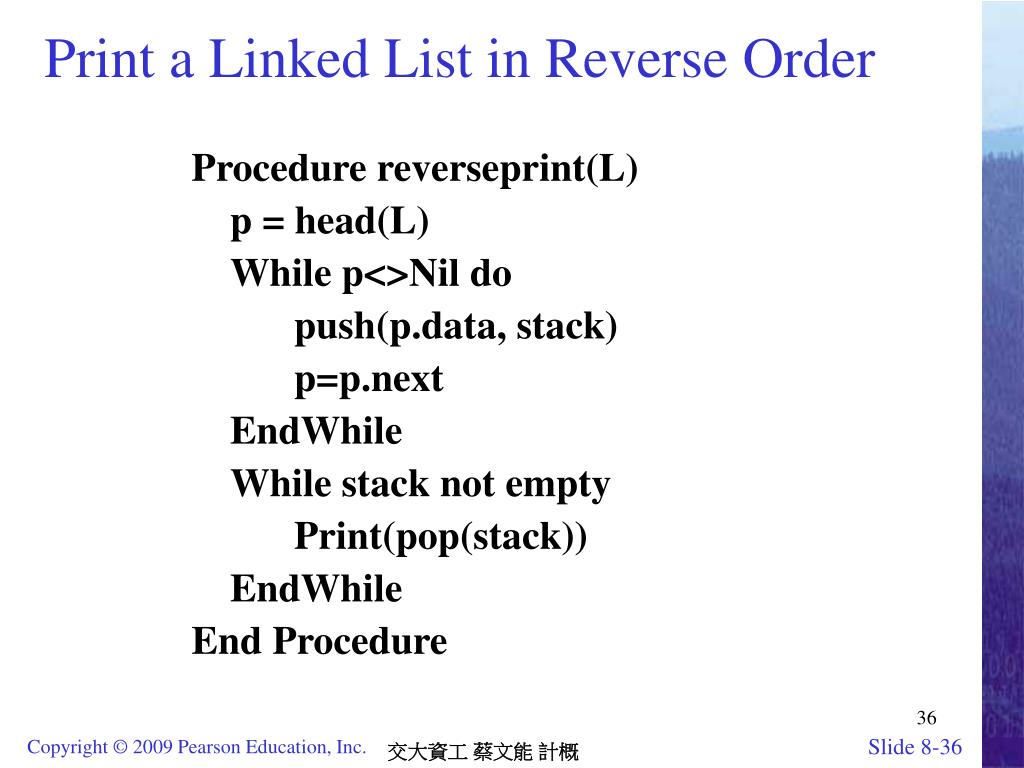 Print a Linked List in Reverse Order

Procedure reverseprint(L)
p = head(L)
While p<>Nil do
push(p.data, stack)
p=p.next
EndWhile
While stack not empty
Print(pop(stack))
EndWhile
End Procedure

36

Copyright © 2009 Pearson Education, Inc.

交大資工 蔡文能 計概

Slide 8-36